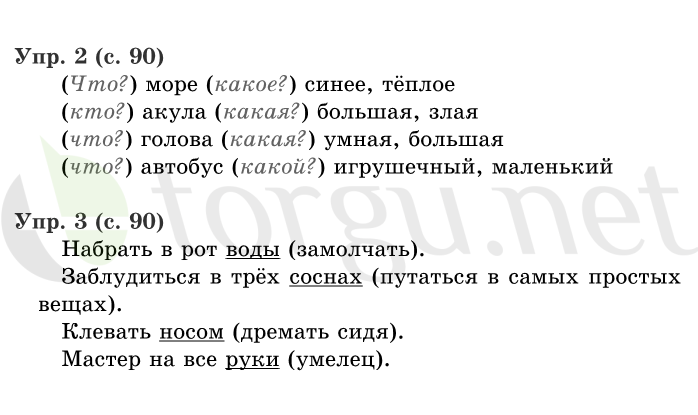 Упр. 2 (с. 90)
(Что?) море (какое?) синее, тёплое
(кто?) акула (какая?) большая, злая
(что?) голова (какая?) умная, большая
(что?) автобус (какой?) игрушечный, маленький

torgu.net

Упр. 3 (с. 90)
Набрать в рот воды (замолчать).
Заблудиться в трёх соснах (путаться в самых простых вещах).
Клевать носом (дремать сидя).
Мастер на все руки (умелец).